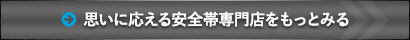 思いに応える安全帯専門店をもっとみる